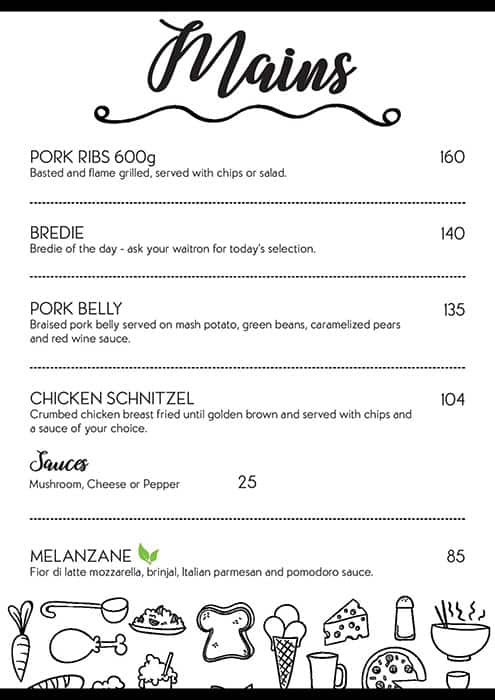 Mains

PORK RIBS 600g 160
Basted and flame grilled, served with chips or salad.

BREDIE 140
Bredie of the day - ask your waitron for today's selection.

PORK BELLY 135
Braised pork belly served on mash potato, green beans, caramelized pears and red wine sauce.

CHICKEN SCHNITZEL 104
Crumbed chicken breast fried until golden brown and served with chips and a sauce of your choice.

Sauces
Mushroom, Cheese or Pepper 25

MELANZANE 85
Fior di latte mozzarella, brinjal, Italian parmesan and pomodoro sauce.